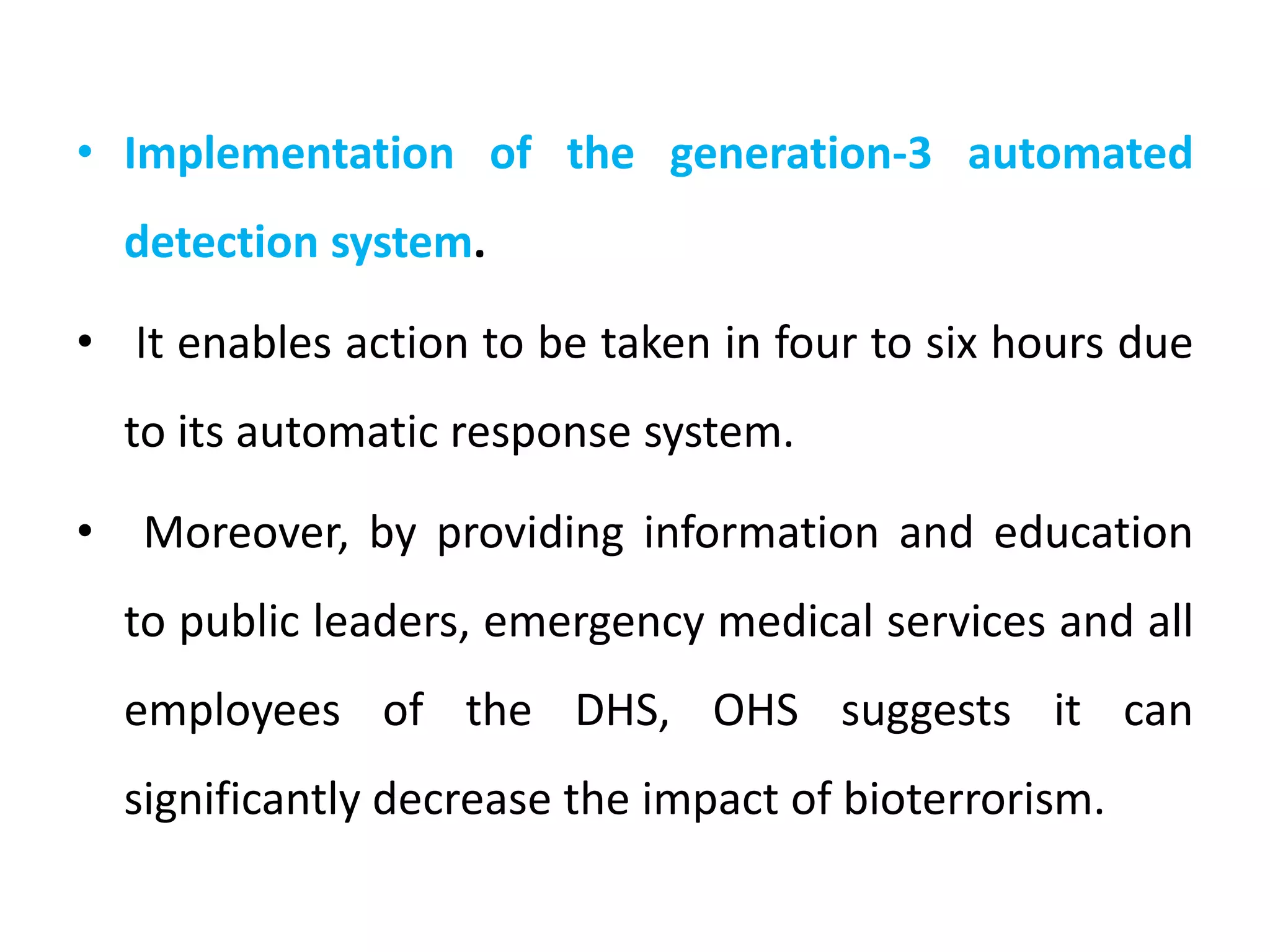 • Implementation of the generation-3 automated detection system.

• It enables action to be taken in four to six hours due to its automatic response system.

• Moreover, by providing information and education to public leaders, emergency medical services and all employees of the DHS, OHS suggests it can significantly decrease the impact of bioterrorism.